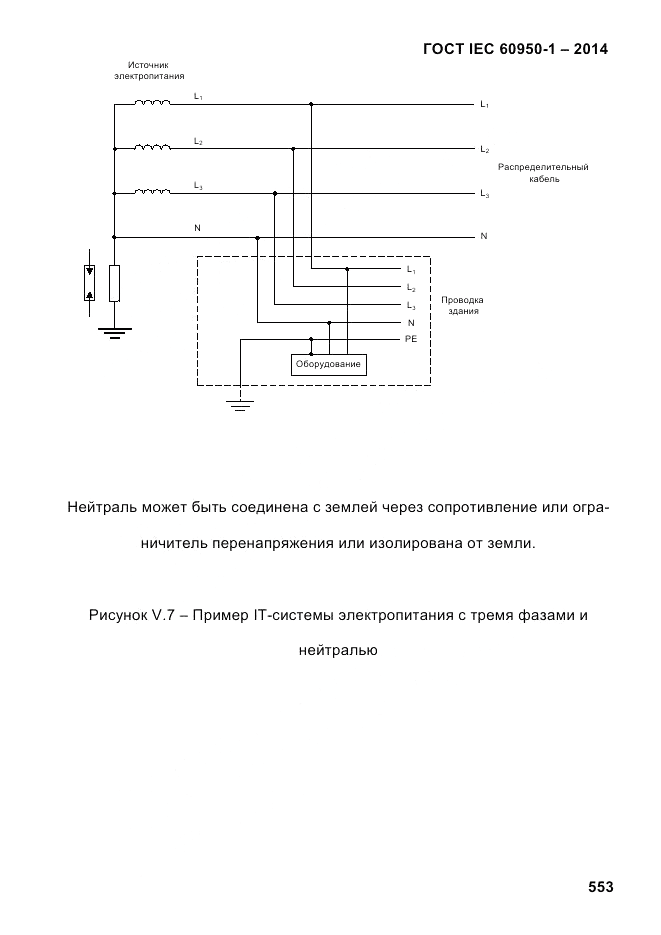 ГОСТ IEC 60950-1 – 2014

Источник электропитания

$L_1$

$L_2$

$L_3$

N

$L_1$

$L_2$

$L_3$

N

Распределительный кабель

$L_1$

$L_2$

$L_3$

N

PE

Проводка здания

Оборудование

Нейтраль может быть соединена с землей через сопротивление или ограничитель перенапряжения или изолирована от земли.

Рисунок V.7 – Пример IT-системы электропитания с тремя фазами и нейтралью

553